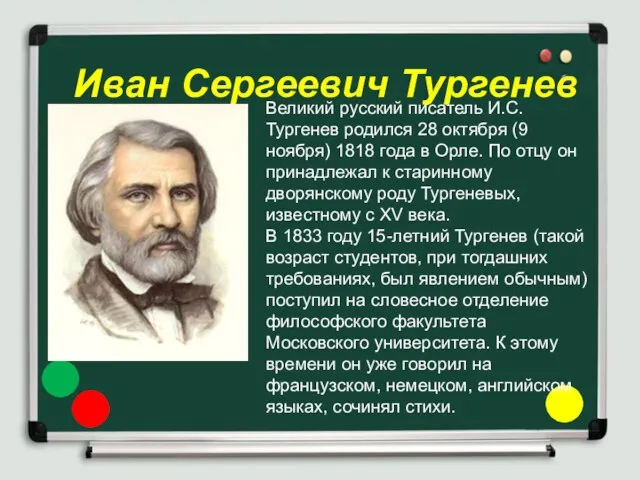 Иван Сергеевич Тургенев

Великий русский писатель И.С. Тургенев родился 28 октября (9 ноября) 1818 года в Орле. По отцу он принадлежал к старинному дворянскому роду Тургеневых, известному с XV века.
В 1833 году 15-летний Тургенев (такой возраст студентов, при тогдашних требованиях, был явлением обычным) поступил на словесное отделение философского факультета Московского университета. К этому времени он уже говорил на французском, немецком, английском языках, сочинял стихи.